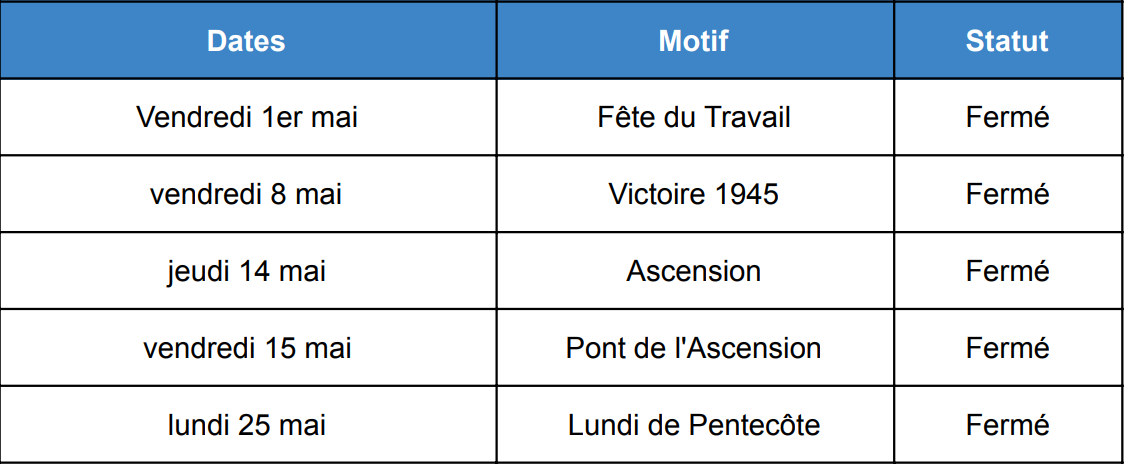 | Dates | Motif | Statut |
|---|---|---|
| Vendredi 1er mai | Fête du Travail | Fermé |
| vendredi 8 mai | Victoire 1945 | Fermé |
| jeudi 14 mai | Ascension | Fermé |
| vendredi 15 mai | Pont de l'Ascension | Fermé |
| lundi 25 mai | Lundi de Pentecôte | Fermé |